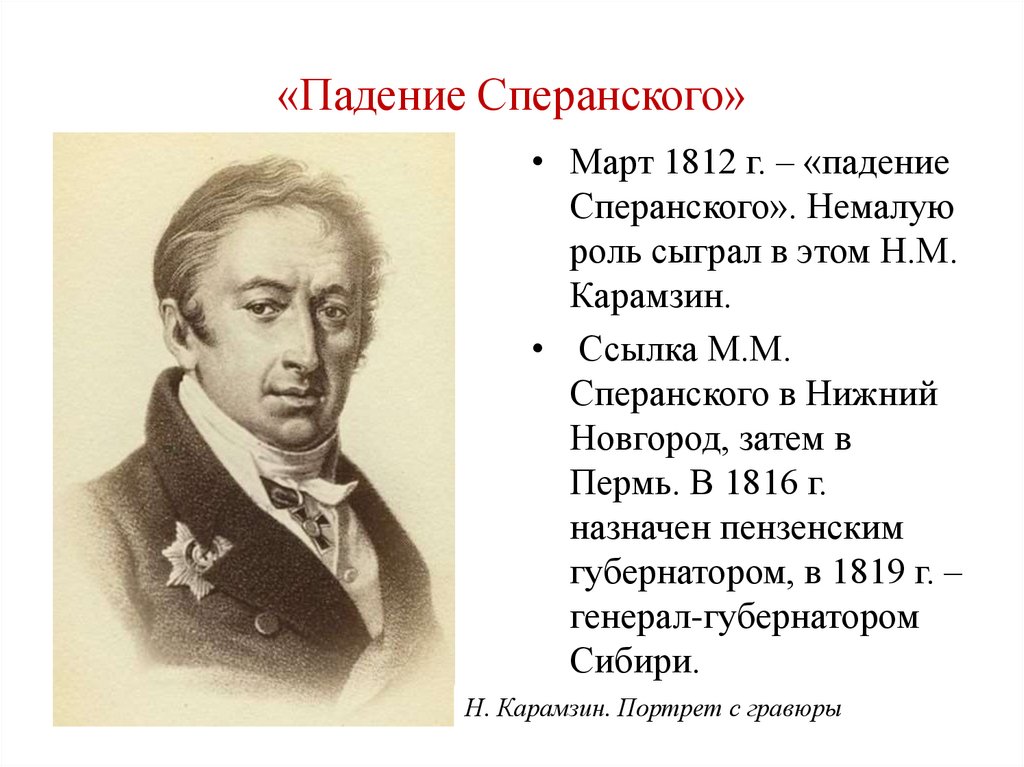 «Падение Сперанского»

• Март 1812 г. – «падение Сперанского». Немалую роль сыграл в этом Н.М. Карамзин.

• Ссылка М.М. Сперанского в Нижний Новгород, затем в Пермь. В 1816 г. назначен пензенским губернатором, в 1819 г. – генерал-губернатором Сибири.

Н. Карамзин. Портрет с гравюры